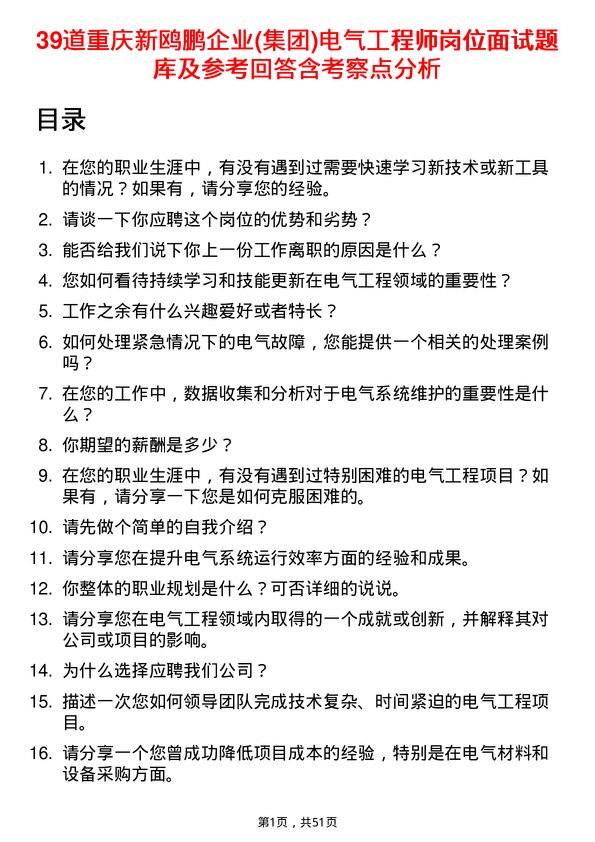 39道重庆新鸥鹏企业(集团)电气工程师岗位面试题库及参考回答含考察点分析

目录

1. 在您的职业生涯中，有没有遇到过需要快速学习新技术或新工具的情况？如果有，请分享您的经验。
2. 请谈一下你应聘这个岗位的优势和劣势？
3. 能否给我们说下你上一份工作离职的原因是什么？
4. 您如何看待持续学习和技能更新在电气工程领域的重要性？
5. 工作之余有什么兴趣爱好或者特长？
6. 如何处理紧急情况下的电气故障，您能提供一个相关的处理案例吗？
7. 在您的工作中，数据收集和分析对于电气系统维护的重要性是什么？
8. 你期望的薪酬是多少？
9. 在您的职业生涯中，有没有遇到过特别困难的电气工程项目？如果有，请分享一下您是如何克服困难的。
10. 请先做个简单的自我介绍？
11. 请分享您在提升电气系统运行效率方面的经验和成果。
12. 你整体的职业规划是什么？可否详细的说说。
13. 请分享您在电气工程领域内取得的一个成就或创新，并解释其对公司或项目的影响。
14. 为什么选择应聘我们公司？
15. 描述一次您如何领导团队完成技术复杂、时间紧迫的电气工程项目。
16. 请分享一个您曾成功降低项目成本的经验，特别是在电气材料和设备采购方面。

第1页，共51页